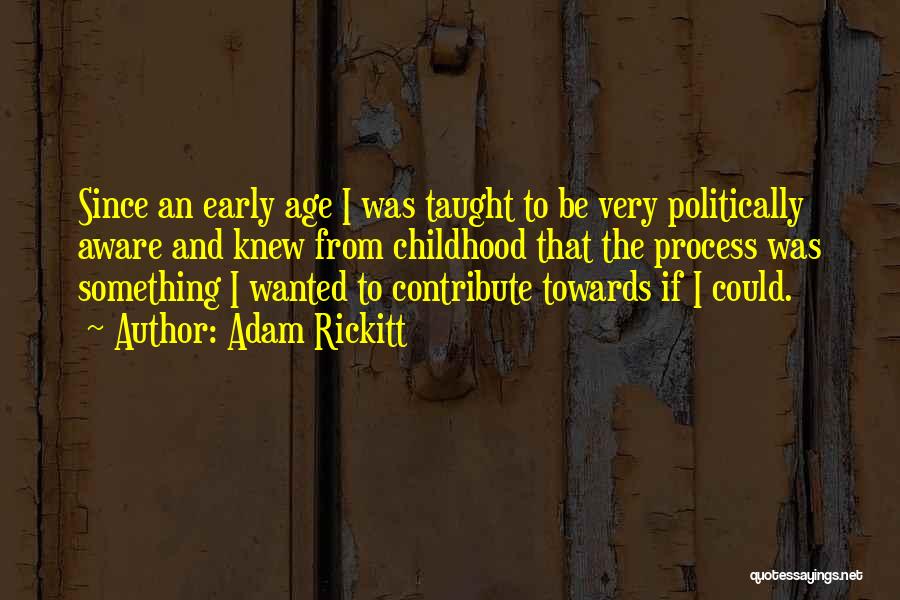 Since an early age I was taught to be very politically aware and knew from childhood that the process was something I wanted to contribute towards if I could.
~ Author: Adam Rickitt

quotessayings.net